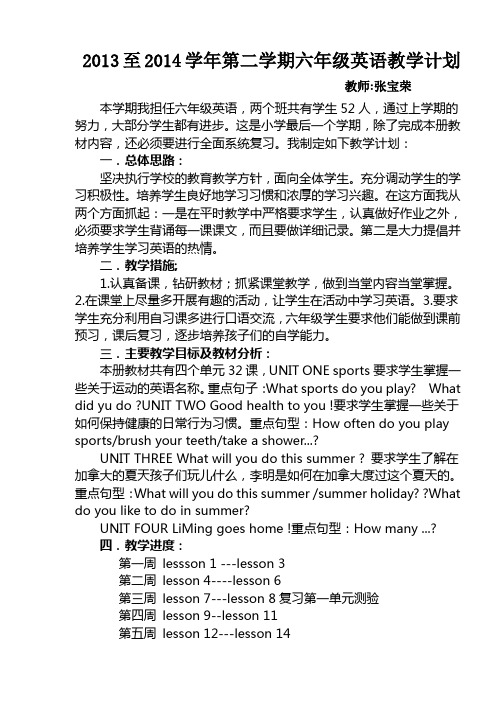 2013至2014学年第二学期六年级英语教学计划

教师:张宝荣

本学期我担任六年级英语，两个班共有学生52人，通过上学期的努力，大部分学生都有进步。这是小学最后一个学期，除了完成本册教材内容，还必须要进行全面系统复习。我制定如下教学计划：

一．总体思路：

坚决执行学校的教育教学方针，面向全体学生。充分调动学生的学习积极性。培养学生良好地学习习惯和浓厚的学习兴趣。在这方面我从两个方面抓起：一是在平时教学中严格要求学生，认真做好作业之外，必须要求学生背诵每一课课文，而且要做详细记录。第二是大力提倡并培养学生学习英语的热情。

二．教学措施:

1.认真备课，钻研教材；抓紧课堂教学，做到当堂内容当堂掌握。2.在课堂上尽量多开展有趣的活动，让学生在活动中学习英语。3.要求学生充分利用自习课多进行口语交流，六年级学生要求他们能做到课前预习，课后复习，逐步培养孩子们的自学能力。

三．主要教学目标及教材分析：

本册教材共有四个单元32课，UNIT ONE sports 要求学生掌握一些关于运动的英语名称。重点句子 :What sports do you play?　What did yu do ?UNIT TWO Good health to you !要求学生掌握一些关于如何保持健康的日常行为习惯。重点句型：How often do you play sports/brush your teeth/take a shower...?

UNIT THREE What will you do this summer ? 要求学生了解在加拿大的夏天孩子们玩儿什么，李明是如何在加拿大度过这个夏天的。重点句型 :What will you do this summer /summer holiday? ?What do you like to do in summer?

UNIT FOUR LiMing goes home !重点句型：How many ...?

四．教学进度：

第一周 lessson 1 ---lesson 3
第二周 lesson 4----lesson 6
第三周 lesson 7---lesson 8 复习第一单元测验
第四周 lesson 9--lesson 11
第五周 lesson 12---lesson 14